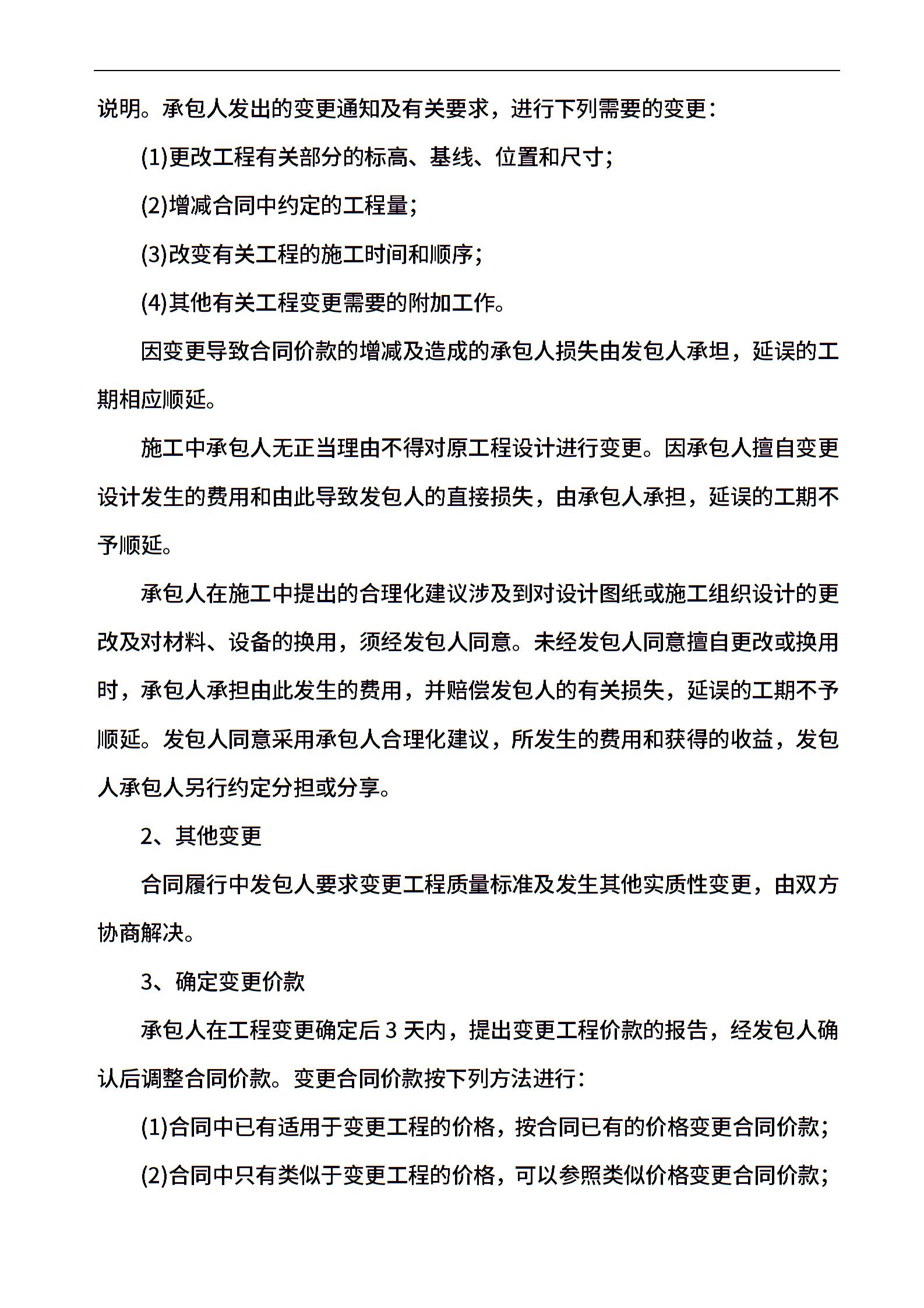 说明。承包人发出的变更通知及有关要求，进行下列需要的变更：

(1)更改工程有关部分的标高、基线、位置和尺寸；

(2)增减合同中约定的工程量；

(3)改变有关工程的施工时间和顺序；

(4)其他有关工程变更需要的附加工作。

因变更导致合同价款的增减及造成的承包人损失由发包人承担，延误的工期相应顺延。

施工中承包人无正当理由不得对原工程设计进行变更。因承包人擅自变更设计发生的费用和由此导致发包人的直接损失，由承包人承担，延误的工期不予顺延。

承包人在施工中提出的合理化建议涉及到对设计图纸或施工组织设计的更改及对材料、设备的换用，须经发包人同意。未经发包人同意擅自更改或换用时，承包人承担由此发生的费用，并赔偿发包人的有关损失，延误的工期不予顺延。发包人同意采用承包人合理化建议，所发生的费用和获得的收益，发包人承包人另行约定分担或分享。

2、其他变更

合同履行中发包人要求变更工程质量标准及发生其他实质性变更，由双方协商解决。

3、确定变更价款

承包人在工程变更确定后 3 天内，提出变更工程价款的报告，经发包人确认后调整合同价款。变更合同价款按下列方法进行：

(1)合同中已有适用于变更工程的价格，按合同已有的价格变更合同价款；

(2)合同中只有类似于变更工程的价格，可以参照类似价格变更合同价款；